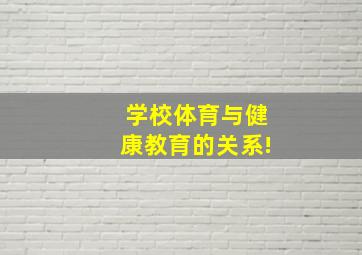 学校体育与健康教育的关系!